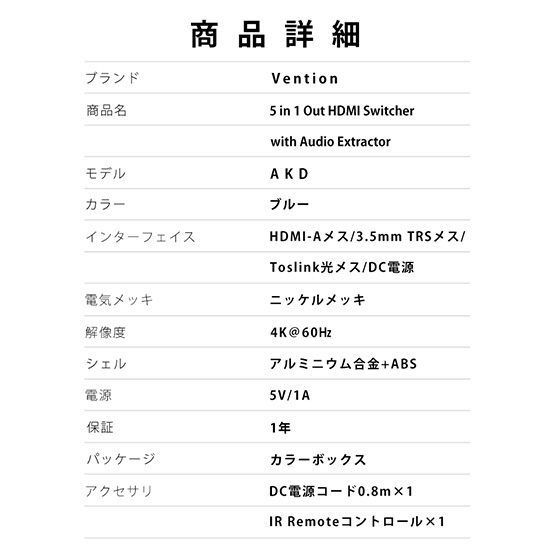 商品詳細

| ブランド | Vention |
|---|---|
| 商品名 | 5 in 1 Out HDMI Switcher |
| | with Audio Extractor |
| モデル | AKD |
| カラー | ブルー |
| インターフェイス | HDMI-Aメス/3.5mm TRSメス/ |
| | Toslink光メス/DC電源 |
| 電気メッキ | ニッケルメッキ |
| 解像度 | 4K@60Hz |
| シェル | アルミニウム合金+ABS |
| 電源 | 5V/1A |
| 保証 | 1年 |
| パッケージ | カラーボックス |
| アクセサリ | DC電源コード0.8m×1 |
| | IR Remoteコントロール×1 |